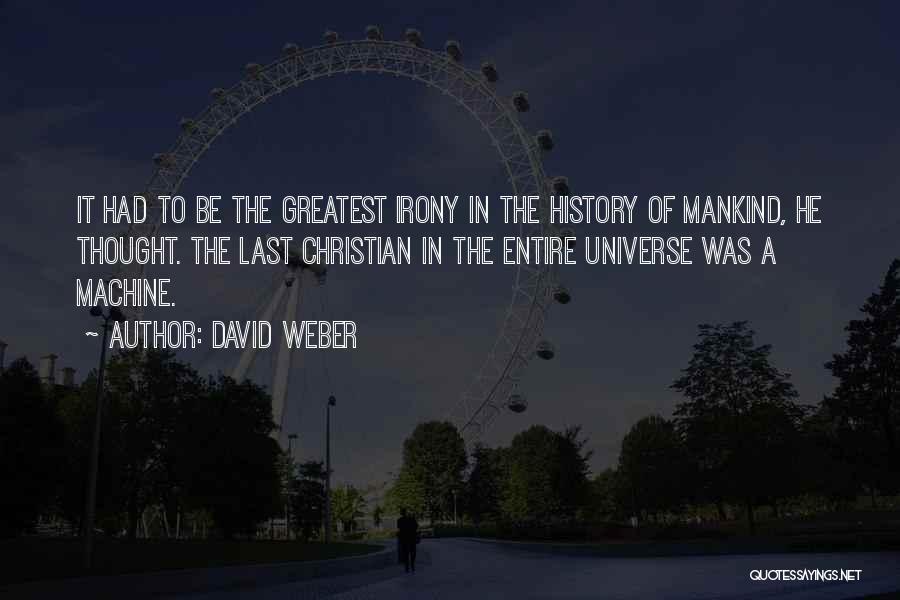 IT HAD TO BE THE GREATEST IRONY IN THE HISTORY OF MANKIND, HE THOUGHT. THE LAST CHRISTIAN IN THE ENTIRE UNIVERSE WAS A MACHINE.

~ AUTHOR: DAVID WEBER

QUOTESSAYINGS.NET